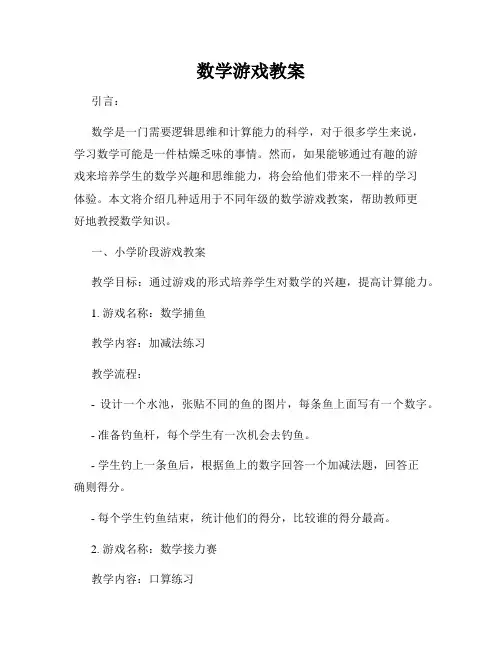 数学游戏教案

引言：

数学是一门需要逻辑思维和计算能力的科学，对于很多学生来说，学习数学可能是一件枯燥乏味的事情。然而，如果能够通过有趣的游戏来培养学生的数学兴趣和思维能力，将会给他们带来不一样的学习体验。本文将介绍几种适用于不同年级的数学游戏教案，帮助教师更好地教授数学知识。

一、小学阶段游戏教案

教学目标：通过游戏的形式培养学生对数学的兴趣，提高计算能力。

1. 游戏名称：数学捕鱼

教学内容：加减法练习

教学流程：

- 设计一个水池，张贴不同的鱼的图片，每条鱼上面写有一个数字。

- 准备钓鱼杆，每个学生有一次机会去钓鱼。

- 学生钓上一条鱼后，根据鱼上的数字回答一个加减法题，回答正确则得分。

- 每个学生钓鱼结束，统计他们的得分，比较谁的得分最高。

2. 游戏名称：数学接力赛

教学内容：口算练习